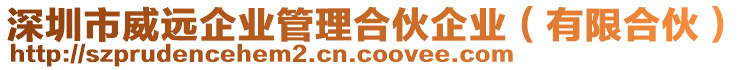 深圳市威远企业管理合伙企业（有限合伙）
http://szprudencehem2.cn.coovee.com